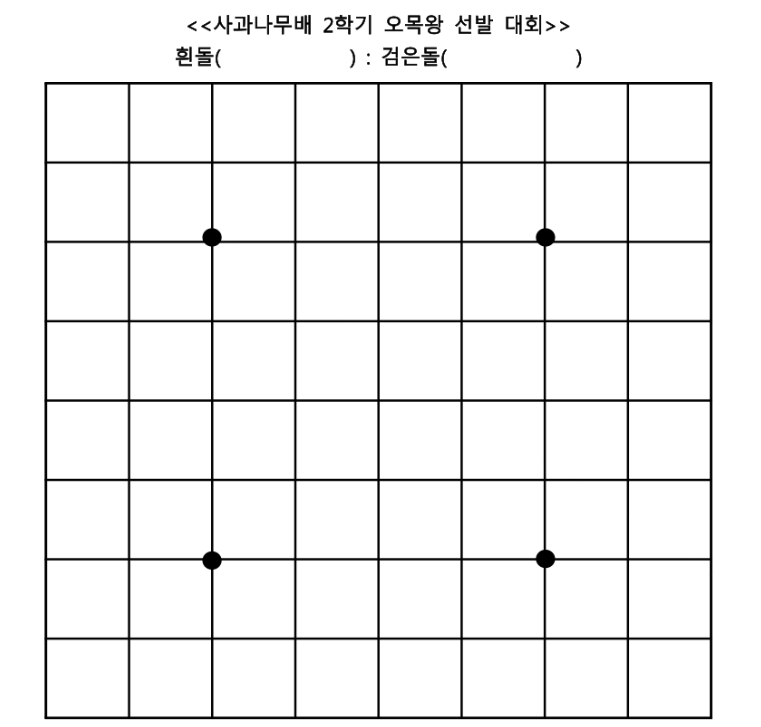 <<사과나무배 2학기 오목왕 선발 대회>>
흰돌( ) : 검은돌( )